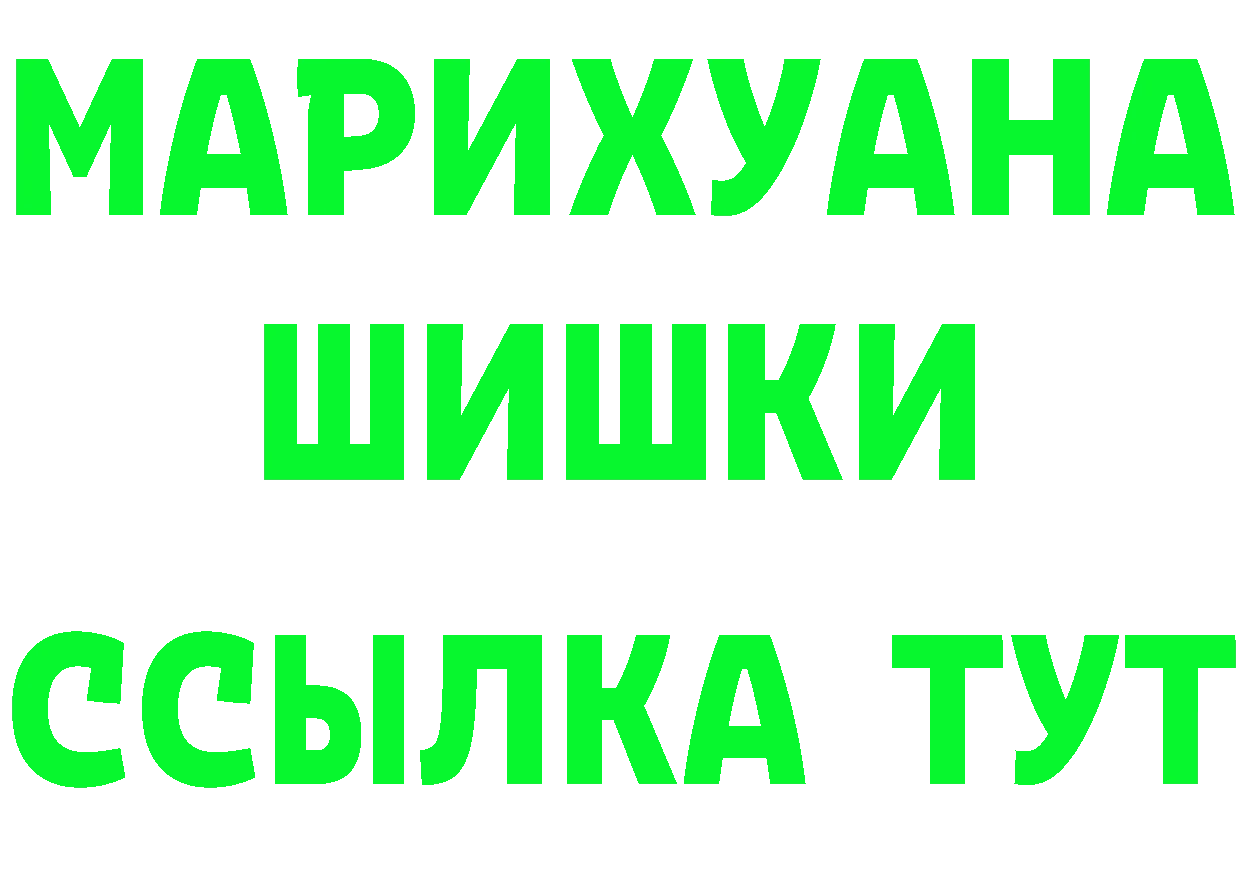 МАРИХУАНА
ШИШКИ
ССЫЛКА ТУТ